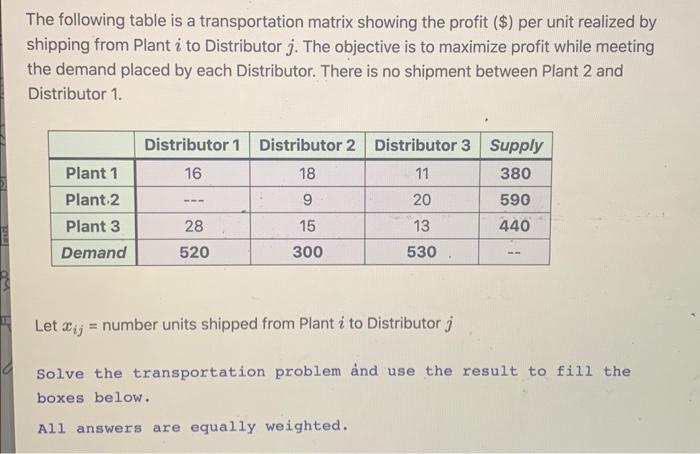 The following table is a transportation matrix showing the profit ($) per unit realized by shipping from Plant $i$ to Distributor $j$. The objective is to maximize profit while meeting the demand placed by each Distributor. There is no shipment between Plant 2 and Distributor 1.

| | Distributor 1 | Distributor 2 | Distributor 3 | Supply |
|---|---|---|---|---|
| Plant 1 | 16 | 18 | 11 | 380 |
| Plant 2 | --- | 9 | 20 | 590 |
| Plant 3 | 28 | 15 | 13 | 440 |
| Demand | 520 | 300 | 530 | -- |

Let $x_{ij}$ = number units shipped from Plant $i$ to Distributor $j$

Solve the transportation problem and use the result to fill the boxes below.

All answers are equally weighted.